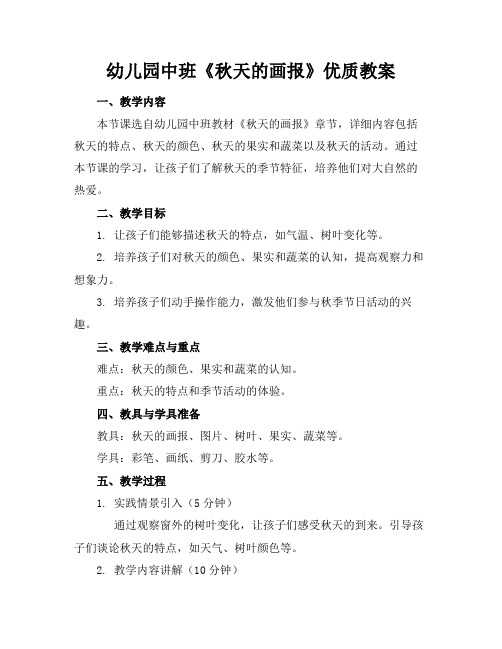 幼儿园中班《秋天的画报》优质教案

一、教学内容

本节课选自幼儿园中班教材《秋天的画报》章节，详细内容包括秋天的特点、秋天的颜色、秋天的果实和蔬菜以及秋天的活动。通过本节课的学习，让孩子们了解秋天的季节特征，培养他们对大自然的热爱。

二、教学目标

1. 让孩子们能够描述秋天的特点，如气温、树叶变化等。

2. 培养孩子们对秋天的颜色、果实和蔬菜的认知，提高观察力和想象力。

3. 培养孩子们动手操作能力，激发他们参与秋季节日活动的兴趣。

三、教学难点与重点

难点：秋天的颜色、果实和蔬菜的认知。

重点：秋天的特点和季节活动的体验。

四、教具与学具准备

教具：秋天的画报、图片、树叶、果实、蔬菜等。

学具：彩笔、画纸、剪刀、胶水等。

五、教学过程

1. 实践情景引入（5 分钟）

通过观察窗外的树叶变化，让孩子们感受秋天的到来。引导孩子们谈论秋天的特点，如天气、树叶颜色等。

2. 教学内容讲解（10 分钟）